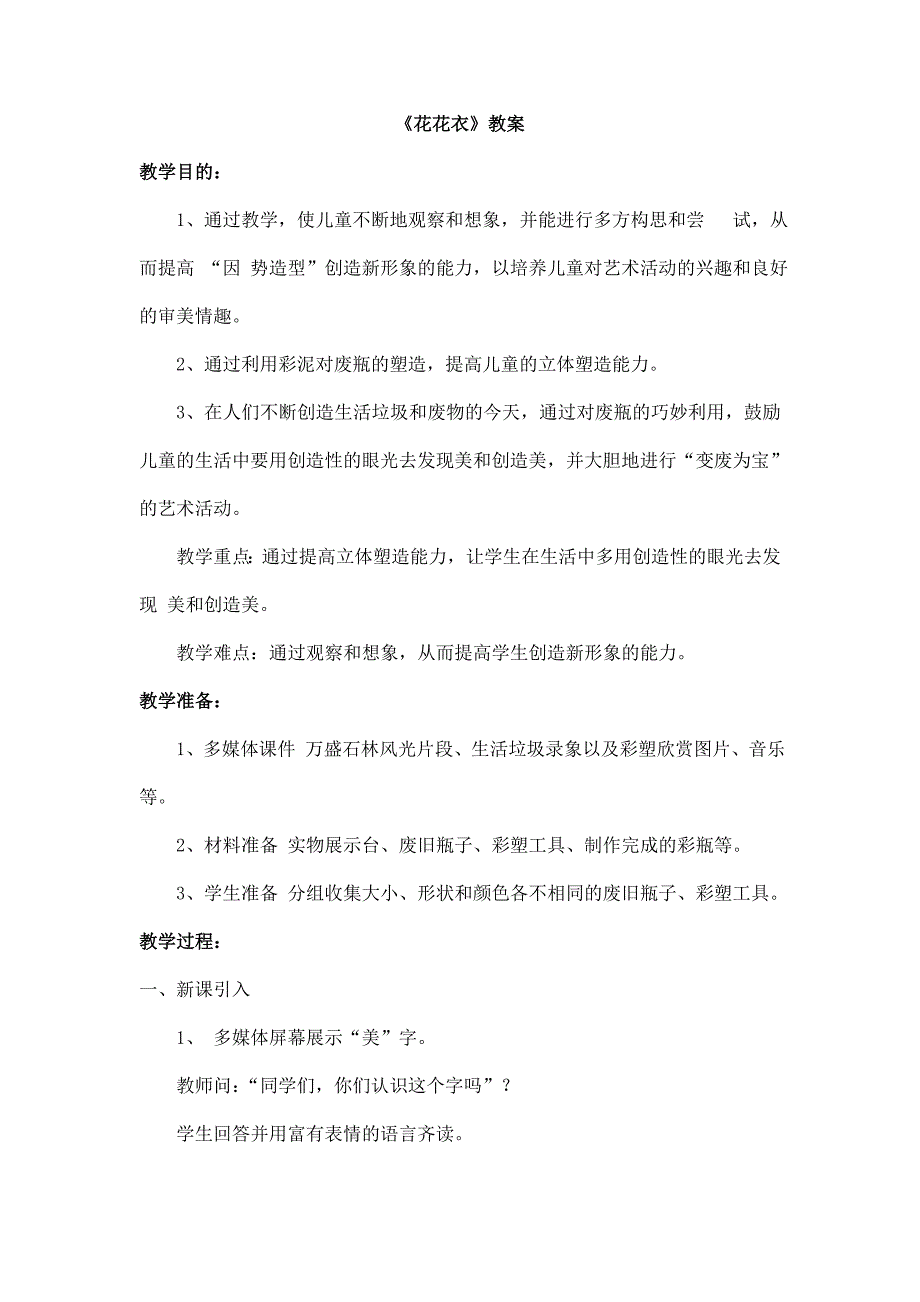 《花花衣》教案

教学目的：

1、通过教学，使儿童不断地观察和想象，并能进行多方构思和尝 试，从而提高 “因 势造型”创造新形象的能力，以培养儿童对艺术活动的兴趣和良好的审美情趣。

2、通过利用彩泥对废瓶的塑造，提高儿童的立体塑造能力。

3、在人们不断创造生活垃圾和废物的今天，通过对废瓶的巧妙利用，鼓励儿童的生活中要用创造性的眼光去发现美和创造美，并大胆地进行“变废为宝”的艺术活动。

教学重点：通过提高立体塑造能力，让学生在生活中多用创造性的眼光去发现 美和创造美。

教学难点：通过观察和想象，从而提高学生创造新形象的能力。

教学准备：

1、多媒体课件 万盛石林风光片段、生活垃圾录象以及彩塑欣赏图片、音乐等。

2、材料准备 实物展示台、废旧瓶子、彩塑工具、制作完成的彩瓶等。

3、学生准备 分组收集大小、形状和颜色各不相同的废旧瓶子、彩塑工具。

教学过程：

一、新课引入

1、 多媒体屏幕展示“美”字。

教师问：“同学们，你们认识这个字吗”？

学生回答并用富有表情的语言齐读。